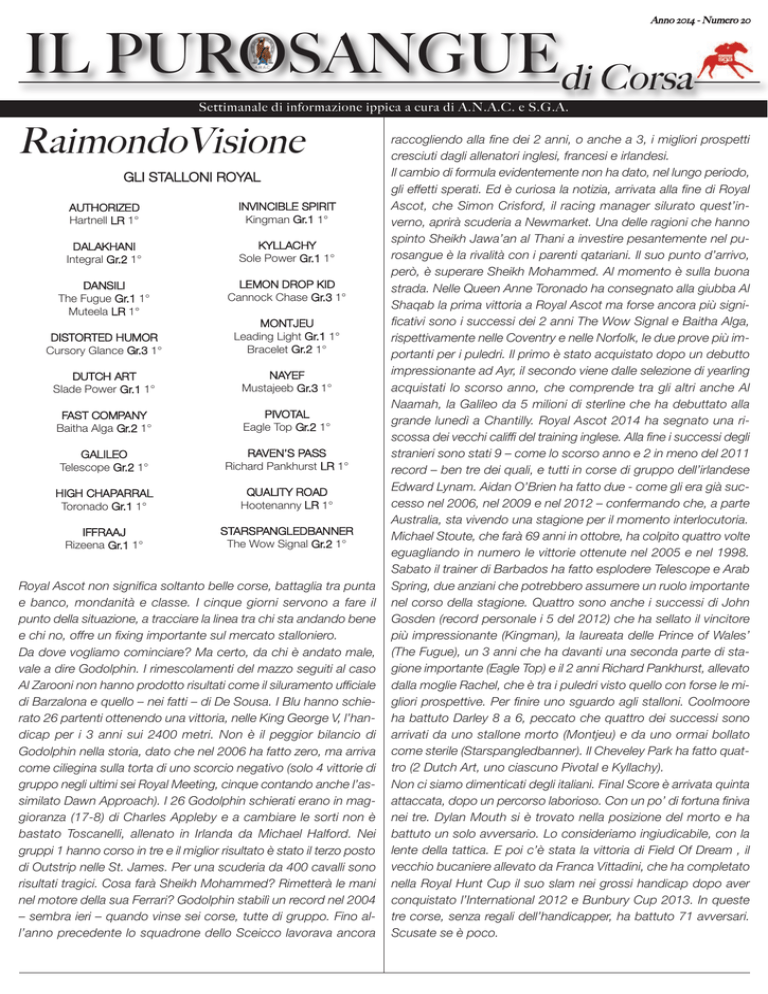 Anno 2014 - Numero 20

IL PUROSANGUE di Corsa

Settimanale di informazione ippica a cura di A.N.A.C. e S.G.A.

RaimondoVisione

GLI STALLONI ROYAL

AUTHORIZED
Hartnell LR 1°

DALAKHANI
Integral Gr.2 1°

DANSILI
The Fugue Gr.1 1°
Muteela LR 1°

DISTORTED HUMOR
Cursory Glance Gr.3 1°

DUTCH ART
Slade Power Gr.1 1°

FAST COMPANY
Baitha Alga Gr.2 1°

GALILEO
Telescope Gr.2 1°

HIGH CHAPARRAL
Toronado Gr.1 1°

IFFRAAJ
Rizeena Gr.1 1°

INVINCIBLE SPIRIT
Kingman Gr.1 1°

KYLLACHY
Sole Power Gr.1 1°

LEMON DROP KID
Cannock Chase Gr.3 1°

MONTJEU
Leading Light Gr.1 1°
Bracelet Gr.2 1°

NAYEF
Mustajeeb Gr.3 1°

PIVOTAL
Eagle Top Gr.2 1°

RAVEN'S PASS
Richard Pankhurst LR 1°

QUALITY ROAD
Hootenanny LR 1°

STARSPANGLEDBANNER
The Wow Signal Gr.2 1°

Royal Ascot non significa soltanto belle corse, battaglia tra punta e banco, mondanità e classe. I cinque giorni servono a fare il punto della situazione, a tracciare la linea tra chi sta andando bene e chi no, offre un fixing importante sul mercato stalloniero.
Da dove vogliamo cominciare? Ma certo, da chi è andato male, vale a dire Godolphin. I rimescolamenti del mazzo seguiti al caso Al Zarooni non hanno prodotto risultati come il siluramento ufficiale di Barzalona e quello – nei fatti – di De Sousa. I Blu hanno schierato 26 partenti ottenendo una vittoria, nelle King George V, l'handicap per i 3 anni sui 2400 metri. Non è il peggior bilancio di Godolphin nella storia, dato che nel 2006 ha fatto zero, ma arriva come ciliegina sulla torta di uno scorcio negativo (solo 4 vittorie di gruppo negli ultimi sei Royal Meeting, cinque contando anche l'assimilato Dawn Approach). I 26 Godolphin schierati erano in maggioranza (17-8) di Charles Appleby e a cambiare le sorti non è bastato Toscanelli, allenato in Irlanda da Michael Halford. Nei gruppi 1 hanno corso in tre e il miglior risultato è stato il terzo posto di Outstrip nelle St. James. Per una scuderia da 400 cavalli sono risultati tragici. Cosa farà Sheikh Mohammed? Rimetterà le mani nel motore della sua Ferrari? Godolphin stabilì un record nel 2004 – sembra ieri – quando vinse sei corse, tutte di gruppo. Fino all'anno precedente lo squadrone dello Sceicco lavorava ancora raccogliendo alla fine dei 2 anni, o anche a 3, i migliori prospetti cresciuti dagli allenatori inglesi, francesi e irlandesi.
Il cambio di formula evidentemente non ha dato, nel lungo periodo, gli effetti sperati. Ed è curiosa la notizia, arrivata alla fine di Royal Ascot, che Simon Crisford, il racing manager silurato quest'inverno, aprirà scuderia a Newmarket. Una delle ragioni che hanno spinto Sheikh Jawa'an al Thani a investire pesantemente nel purosangue è la rivalità con i parenti qatariani. Il suo punto d'arrivo, però, è superare Sheikh Mohammed. Al momento è sulla buona strada. Nelle Queen Anne Toronado ha consegnato alla giubba Al Shaqab la prima vittoria a Royal Ascot ma forse ancora più significativi sono i successi dei 2 anni The Wow Signal e Baitha Alga, rispettivamente nelle Coventry e nelle Norfolk, le due prove più importanti per i puledri. Il primo è stato acquistato dopo un debutto impressionante ad Ayr, il secondo viene dalle selezione di yearling acquistati lo scorso anno, che comprende tra gli altri anche Al Naamah, la Galileo da 5 milioni di sterline che ha debuttato alla grande lunedì a Chantilly. Royal Ascot 2014 ha segnato una riscossa dei vecchi califfi del training inglese. Alla fine i successi degli stranieri sono stati 9 – come lo scorso anno e 2 in meno del 2011 record – ben tre dei quali, e tutti in corse di gruppo dell'irlandese Edward Lynam. Aidan O'Brien ha fatto due - come gli era già successo nel 2006, nel 2009 e nel 2012 – confermando che, a parte Australia, sta vivendo una stagione per il momento interlocutoria. Michael Stoute, che farà 69 anni in ottobre, ha colpito quattro volte eguagliando in numero le vittorie ottenute nel 2005 e nel 1998. Sabato il trainer di Barbados ha fatto esplodere Telescope e Arab Spring, due anziani che potrebbero assumere un ruolo importante nel corso della stagione. Quattro sono anche i successi di John Gosden (record personale i 5 del 2012) che ha sellato il vincitore più impressionante (Kingman), la laureata delle Prince of Wales' (The Fugue), un 3 anni che ha davanti una seconda parte di stagione importante (Eagle Top) e il 2 anni Richard Pankhurst, allevato dalla moglie Rachel, che è tra i puledri visto quello con forse le migliori prospettive. Per finire uno sguardo agli stalloni. Coolmoore ha battuto Darley 8 a 6, peccato che quattro dei successi sono arrivati da uno stallone morto (Montjeu) e da uno ormai bollato come sterile (Starspangledbanner). Il Cheveley Park ha fatto quattro (2 Dutch Art, uno ciascuno Pivotal e Kyllachy).
Non ci siamo dimenticati degli italiani. Final Score è arrivata quinta attaccata, dopo un percorso laborioso. Con un po' di fortuna finiva nei tre. Dylan Mouth si è trovato nella posizione del morto e ha battuto un solo avversario. Lo consideriamo ingiudicabile, con la lente della tattica. E poi c'è stata la vittoria di Field Of Dream , il vecchio bucaniere allevato da Franca Vittadini, che ha completato nella Royal Hunt Cup il suo slam nei grossi handicap dopo aver conquistato l'International 2012 e Bunbury Cup 2013. In queste tre corse, senza regali dell'handicapper, ha battuto 71 avversari. Scusate se è poco.